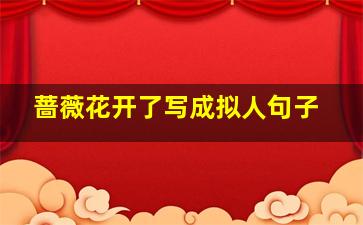 蔷薇花开了写成拟人句子